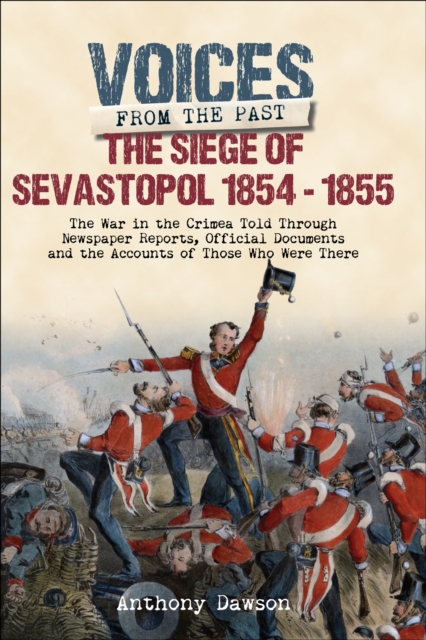 VOICES
FROM THE PAST
THE SIEGE OF
SEVASTOPOL 1854 - 1855

The War in the Crimea Told Through Newspaper Reports, Official Documents and the Accounts of Those Who Were There

Anthony Dawson